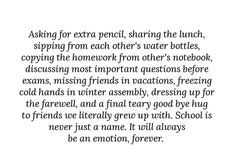 Asking for extra pencil, sharing the lunch, sipping from each other's water bottles, copying the homework from other's notebook, discussing most important questions before exams, missing friends in vacations, freezing cold hands in winter assembly, dressing up for the farewell, and a final teary good bye hug to friends we literally grew up with. School is never just a name. It will always be an emotion, forever.